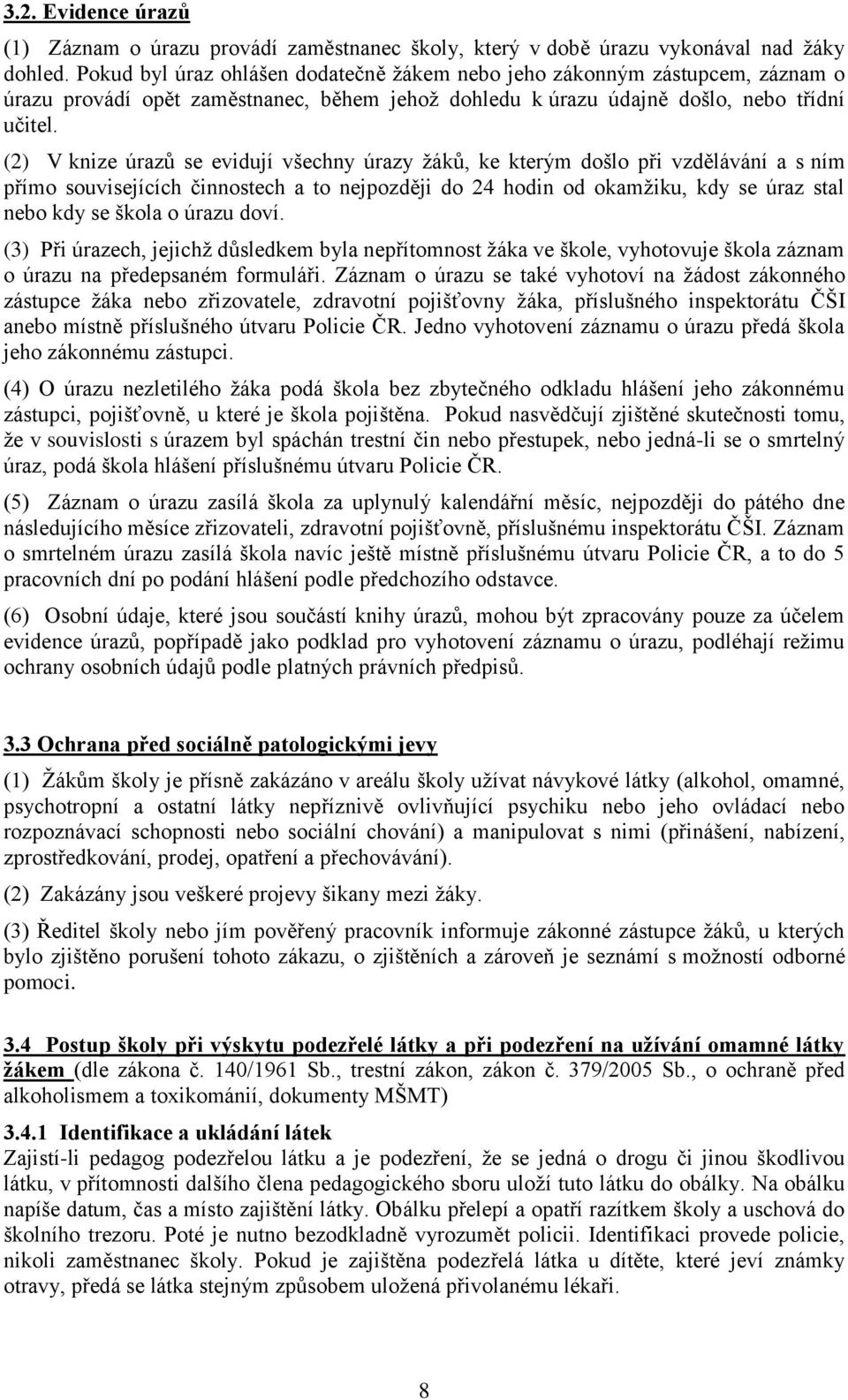 3.2. Evidence úrazů

(1) Záznam o úrazu provádí zaměstnanec školy, který v době úrazu vykonával nad žáky dohled. Pokud byl úraz ohlášen dodatečně žákem nebo jeho zákonným zástupcem, záznam o úrazu provádí opět zaměstnanec, během jehož dohledu k úrazu údajně došlo, nebo třídní učitel.

(2) V knize úrazů se evidují všechny úrazy žáků, ke kterým došlo při vzdělávání a s ním přímo souvisejících činnostech a to nejpozději do 24 hodin od okamžiku, kdy se úraz stal nebo kdy se škola o úrazu doví.

(3) Při úrazech, jejichž důsledkem byla nepřítomnost žáka ve škole, vyhotovuje škola záznam o úrazu na předepsaném formuláři. Záznam o úrazu se také vyhotoví na žádost zákonného zástupce žáka nebo zřizovatele, zdravotní pojišťovny žáka, příslušného inspektorátu ČŠI anebo místně příslušného útvaru Policie ČR. Jedno vyhotovení záznamu o úrazu předá škola jeho zákonnému zástupci.

(4) O úrazu nezletilého žáka podá škola bez zbytečného odkladu hlášení jeho zákonnému zástupci, pojišťovně, u které je škola pojištěna. Pokud nasvědčují zjištěné skutečnosti tomu, že v souvislosti s úrazem byl spáchán trestní čin nebo přestupek, nebo jedná-li se o smrtelný úraz, podá škola hlášení příslušnému útvaru Policie ČR.

(5) Záznam o úrazu zasílá škola za uplynulý kalendářní měsíc, nejpozději do pátého dne následujícího měsíce zřizovateli, zdravotní pojišťovně, příslušnému inspektorátu ČŠI. Záznam o smrtelném úrazu zasílá škola navíc ještě místně příslušnému útvaru Policie ČR, a to do 5 pracovních dní po podání hlášení podle předchozího odstavce.

(6) Osobní údaje, které jsou součástí knihy úrazů, mohou být zpracovány pouze za účelem evidence úrazů, popřípadě jako podklad pro vyhotovení záznamu o úrazu, podléhají režimu ochrany osobních údajů podle platných právních předpisů.

3.3 Ochrana před sociálně patologickými jevy

(1) Žákům školy je přísně zakázáno v areálu školy užívat návykové látky (alkohol, omamné, psychotropní a ostatní látky nepříznivě ovlivňující psychiku nebo jeho ovládací nebo rozpoznávací schopnosti nebo sociální chování) a manipulovat s nimi (přinášení, nabízení, zprostředkování, prodej, opatření a přechovávání).

(2) Zakázány jsou veškeré projevy šikany mezi žáky.

(3) Ředitel školy nebo jím pověřený pracovník informuje zákonné zástupce žáků, u kterých bylo zjištěno porušení tohoto zákazu, o zjištěních a zároveň je seznámí s možností odborné pomoci.

3.4 Postup školy při výskytu podezřelé látky a při podezření na užívání omamné látky žákem (dle zákona č. 140/1961 Sb., trestní zákon, zákon č. 379/2005 Sb., o ochraně před alkoholismem a toxikománií, dokumenty MŠMT)

3.4.1 Identifikace a ukládání látek
Zajistí-li pedagog podezřelou látku a je podezření, že se jedná o drogu či jinou škodlivou látku, v přítomnosti dalšího člena pedagogického sboru uloží tuto látku do obálky. Na obálku napíše datum, čas a místo zajištění látky. Obálku přelepí a opatří razítkem školy a uschová do školního trezoru. Poté je nutno bezodkladně vyrozumět policii. Identifikaci provede policie, nikoli zaměstnanec školy. Pokud je zajištěna podezřelá látka u dítěte, které jeví známky otravy, předá se látka stejným způsobem uložená přivolanému lékaři.

8